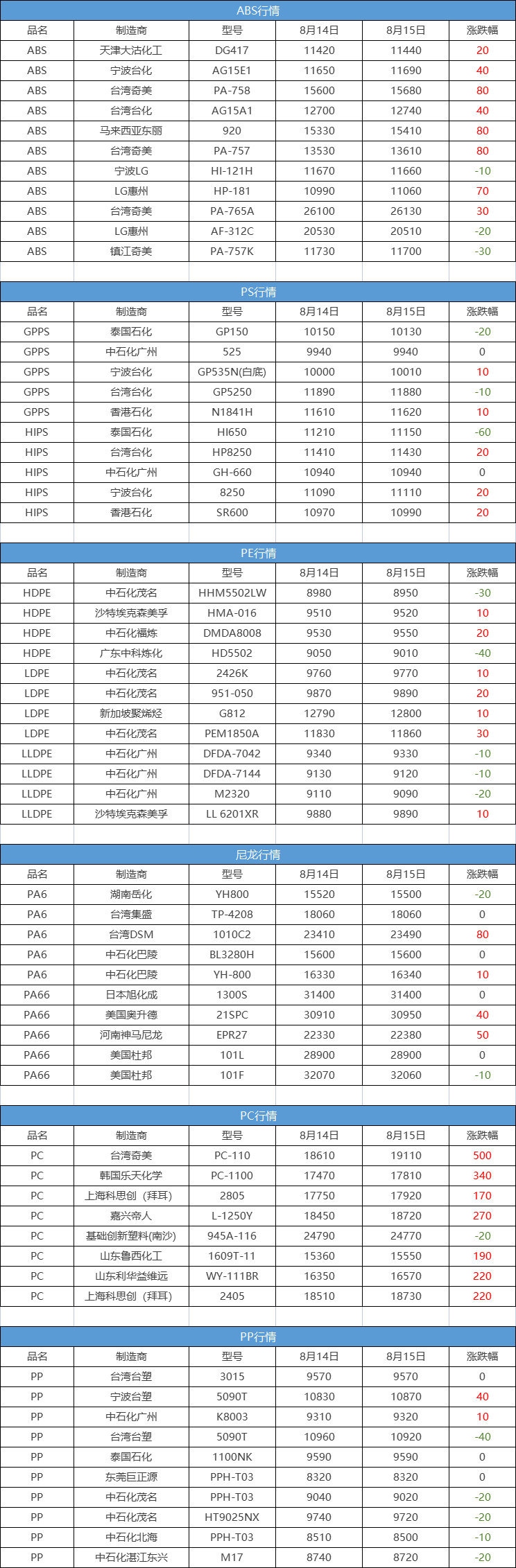 ABS行情

| 品名 | 制造商 | 型号 | 8月14日 | 8月15日 | 涨跌幅 |
|---|---|---|---|---|---|
| ABS | 天津大沽化工 | DG417 | 11420 | 11440 | 20 |
| ABS | 宁波台化 | AG15E1 | 11650 | 11690 | 40 |
| ABS | 台湾奇美 | PA-758 | 15600 | 15680 | 80 |
| ABS | 台湾台化 | AG15A1 | 12700 | 12740 | 40 |
| ABS | 马来西亚东丽 | 920 | 15330 | 15410 | 80 |
| ABS | 台湾奇美 | PA-757 | 13530 | 13610 | 80 |
| ABS | 宁波LG | HI-121H | 11670 | 11660 | -10 |
| ABS | LG惠州 | HP-181 | 10990 | 11060 | 70 |
| ABS | 台湾奇美 | PA-765A | 26100 | 26130 | 30 |
| ABS | LG惠州 | AF-312C | 20530 | 20510 | -20 |
| ABS | 镇江奇美 | PA-757K | 11730 | 11700 | -30 |

PS行情

| 品名 | 制造商 | 型号 | 8月14日 | 8月15日 | 涨跌幅 |
|---|---|---|---|---|---|
| GPPS | 泰国石化 | GP150 | 10150 | 10130 | -20 |
| GPPS | 中石化广州 | 525 | 9940 | 9940 | 0 |
| GPPS | 宁波台化 | GP535N(白底) | 10000 | 10010 | 10 |
| GPPS | 台湾台化 | GP5250 | 11890 | 11880 | -10 |
| GPPS | 香港石化 | N1841H | 11610 | 11620 | 10 |
| HIPS | 泰国石化 | HI650 | 11210 | 11150 | -60 |
| HIPS | 台湾台化 | HP8250 | 11410 | 11430 | 20 |
| HIPS | 中石化广州 | GH-660 | 10940 | 10940 | 0 |
| HIPS | 宁波台化 | 8250 | 11090 | 11110 | 20 |
| HIPS | 香港石化 | SR600 | 10970 | 10990 | 20 |

PE行情

| 品名 | 制造商 | 型号 | 8月14日 | 8月15日 | 涨跌幅 |
|---|---|---|---|---|---|
| HDPE | 中石化茂名 | HHM5502LW | 8980 | 8950 | -30 |
| HDPE | 沙特埃克森美孚 | HMA-016 | 9510 | 9520 | 10 |
| HDPE | 中石化福炼 | DMDA8008 | 9530 | 9550 | 20 |
| HDPE | 广东中科炼化 | HD5502 | 9050 | 9010 | -40 |
| LDPE | 中石化茂名 | 2426K | 9760 | 9770 | 10 |
| LDPE | 中石化茂名 | 951-050 | 9870 | 9890 | 20 |
| LDPE | 新加坡聚烯烃 | G812 | 12790 | 12800 | 10 |
| LDPE | 中石化茂名 | PEM1850A | 11830 | 11860 | 30 |
| LLDPE | 中石化广州 | DFDA-7042 | 9340 | 9330 | -10 |
| LLDPE | 中石化广州 | DFDA-7144 | 9130 | 9120 | -10 |
| LLDPE | 中石化广州 | M2320 | 9110 | 9090 | -20 |
| LLDPE | 沙特埃克森美孚 | LL 6201XR | 9880 | 9890 | 10 |

尼龙行情

| 品名 | 制造商 | 型号 | 8月14日 | 8月15日 | 涨跌幅 |
|---|---|---|---|---|---|
| PA6 | 湖南岳化 | YH800 | 15520 | 15500 | -20 |
| PA6 | 台湾集盛 | TP-4208 | 18060 | 18060 | 0 |
| PA6 | 台湾DSM | 1010C2 | 23410 | 23490 | 80 |
| PA6 | 中石化巴陵 | BL3280H | 15600 | 15600 | 0 |
| PA6 | 中石化巴陵 | YH-800 | 16330 | 16340 | 10 |
| PA66 | 日本旭化成 | 1300S | 31400 | 31400 | 0 |
| PA66 | 美国奥升德 | 21SPC | 30910 | 30950 | 40 |
| PA66 | 河南神马尼龙 | EPR27 | 22330 | 22380 | 50 |
| PA66 | 美国杜邦 | 101L | 28900 | 28900 | 0 |
| PA66 | 美国杜邦 | 101F | 32070 | 32060 | -10 |

PC行情

| 品名 | 制造商 | 型号 | 8月14日 | 8月15日 | 涨跌幅 |
|---|---|---|---|---|---|
| PC | 台湾奇美 | PC-110 | 18610 | 19110 | 500 |
| PC | 韩国乐天化学 | PC-1100 | 17470 | 17810 | 340 |
| PC | 上海科思创（拜耳） | 2805 | 17750 | 17920 | 170 |
| PC | 嘉兴帝人 | L-1250Y | 18450 | 18720 | 270 |
| PC | 基础创新塑料(南沙) | 945A-116 | 24790 | 24770 | -20 |
| PC | 山东鲁西化工 | 1609T-11 | 15360 | 15550 | 190 |
| PC | 山东利华益维远 | WY-111BR | 16350 | 16570 | 220 |
| PC | 上海科思创（拜耳） | 2405 | 18510 | 18730 | 220 |

PP行情

| 品名 | 制造商 | 型号 | 8月14日 | 8月15日 | 涨跌幅 |
|---|---|---|---|---|---|
| PP | 台湾台塑 | 3015 | 9570 | 9570 | 0 |
| PP | 宁波台塑 | 5090T | 10830 | 10870 | 40 |
| PP | 中石化广州 | K8003 | 9310 | 9320 | 10 |
| PP | 台湾台塑 | 5090T | 10960 | 10920 | -40 |
| PP | 泰国石化 | 1100NK | 9590 | 9590 | 0 |
| PP | 东莞巨正源 | PPH-T03 | 8320 | 8320 | 0 |
| PP | 中石化茂名 | PPH-T03 | 9040 | 9020 | -20 |
| PP | 中石化茂名 | HT9025NX | 9740 | 9720 | -20 |
| PP | 中石化北海 | PPH-T03 | 8510 | 8500 | -10 |
| PP | 中石化湛江东兴 | M17 | 8740 | 8720 | -20 |